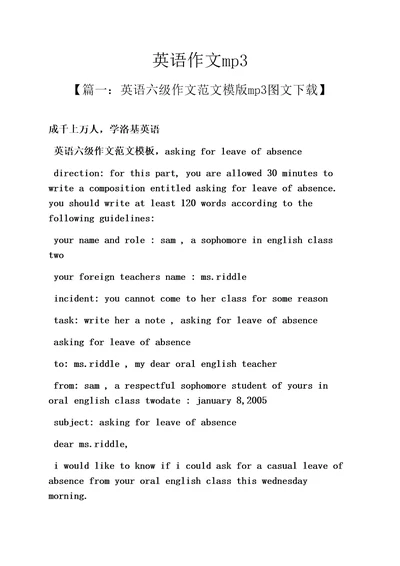 英语作文mp3

【篇一：英语六级作文范文模版mp3图文下载】

成千上万人，学洛基英语

英语六级作文范文模板，asking for leave of absence

direction: for this part, you are allowed 30 minutes to write a composition entitled asking for leave of absence. you should write at least 120 words according to the following guidelines:

your name and role : sam , a sophomore in english class two

your foreign teachers name : ms.riddle

incident: you cannot come to her class for some reason

task: write her a note , asking for leave of absence

asking for leave of absence

to: ms.riddle , my dear oral english teacher

from: sam , a respectful sophomore student of yours in oral english class twodate : january 8,2005

subject: asking for leave of absence

dear ms.riddle,

i would like to know if i could ask for a casual leave of absence from your oral english class this wednesday morning.